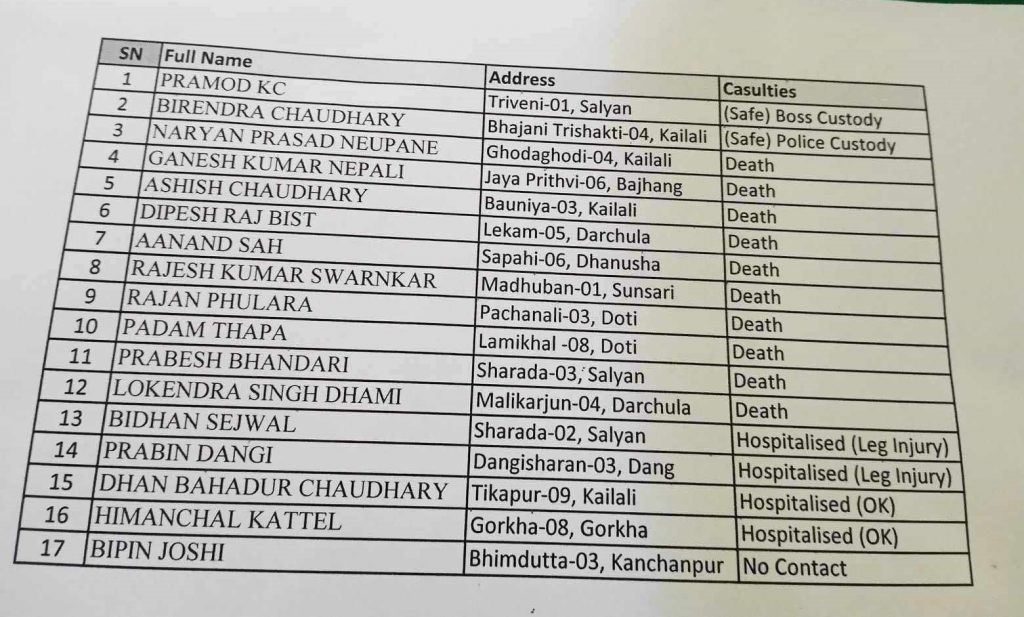 | SN | Full Name | Address | Casulties |
|---|---|---|---|
| 1 | PRAMOD KC | Triveni-01, Salyan | (Safe) Boss Custody |
| 2 | BIRENDRA CHAUDHARY | Bhajani Trishakti-04, Kailali | (Safe) Police Custody |
| 3 | NARYAN PRASAD NEUPANE | Ghodaghodi-04, Kailali | Death |
| 4 | GANESH KUMAR NEPALI | Jaya Prithvi-06, Bajhang | Death |
| 5 | ASHISH CHAUDHARY | Bauniya-03, Kailali | Death |
| 6 | DIPESH RAJ BIST | Lekam-05, Darchula | Death |
| 7 | AANAND SAH | Sapahi-06, Dhanusha | Death |
| 8 | RAJESH KUMAR SWARNKAR | Madhuban-01, Sunsari | Death |
| 9 | RAJAN PHULARA | Pachanali-03, Doti | Death |
| 10 | PADAM THAPA | Lamikhal -08, Doti | Death |
| 11 | PRABESH BHANDARI | Sharada-03, Salyan | Death |
| 12 | LOKENDRA SINGH DHAMI | Malikarjun-04, Darchula | Death |
| 13 | BIDHAN SEJWAL | Sharada-02, Salyan | Hospitalised (Leg Injury) |
| 14 | PRABIN DANGI | Dangisharan-03, Dang | Hospitalised (Leg Injury) |
| 15 | DHAN BAHADUR CHAUDHARY | Tikapur-09, Kailali | Hospitalised (OK) |
| 16 | HIMANCHAL KATTEL | Gorkha-08, Gorkha | Hospitalised (OK) |
| 17 | BIPIN JOSHI | Bhimdutta-03, Kanchanpur | No Contact |